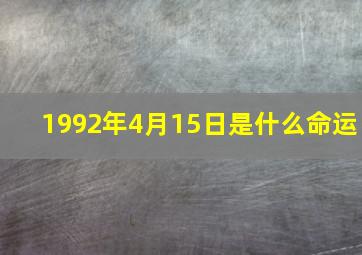 1992年4月15日是什么命运